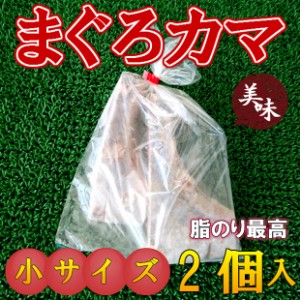 まぐろカマ

美味

脂のり最高

小サイズ 2個入